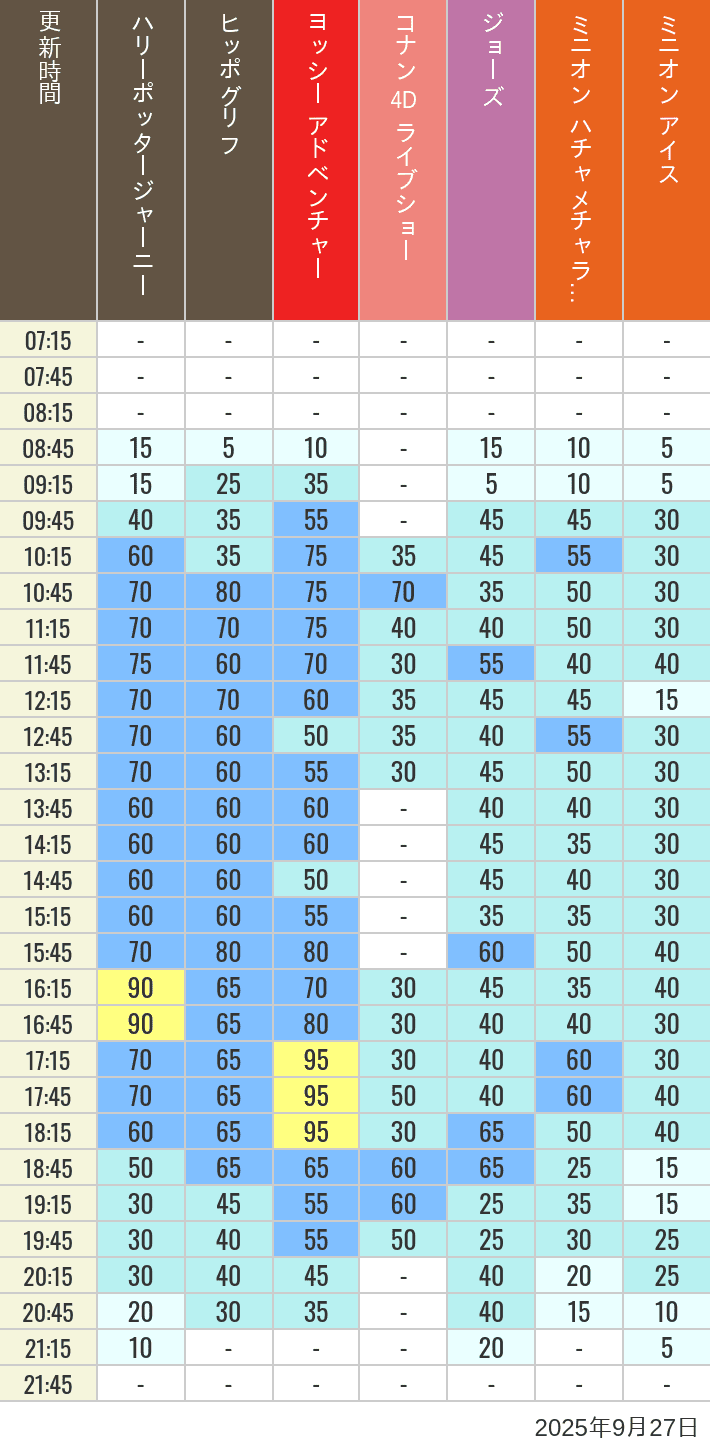 | 更新時間 | ハリーポッタージャーニー | ヒッポグリフ | ヨッシー アドベンチャー | コナン 4D ライブショー | ジョーズ | ミニオン ハチャメチャラ… | ミニオン アイス |
|---|---|---|---|---|---|---|---|
| 07:15 | - | - | - | - | - | - | - |
| 07:45 | - | - | - | - | - | - | - |
| 08:15 | - | - | - | - | - | - | - |
| 08:45 | 15 | 5 | 10 | - | 15 | 10 | 5 |
| 09:15 | 15 | 25 | 35 | - | 5 | 10 | 5 |
| 09:45 | 40 | 35 | 55 | - | 45 | 45 | 30 |
| 10:15 | 60 | 35 | 75 | 35 | 45 | 55 | 30 |
| 10:45 | 70 | 80 | 75 | 70 | 35 | 50 | 30 |
| 11:15 | 70 | 70 | 75 | 40 | 40 | 50 | 30 |
| 11:45 | 75 | 60 | 70 | 30 | 55 | 40 | 40 |
| 12:15 | 70 | 70 | 60 | 35 | 45 | 45 | 15 |
| 12:45 | 70 | 60 | 50 | 35 | 40 | 55 | 30 |
| 13:15 | 70 | 60 | 55 | 30 | 45 | 50 | 30 |
| 13:45 | 60 | 60 | 60 | - | 40 | 40 | 30 |
| 14:15 | 60 | 60 | 60 | - | 45 | 35 | 30 |
| 14:45 | 60 | 60 | 50 | - | 45 | 40 | 30 |
| 15:15 | 60 | 60 | 55 | - | 35 | 35 | 30 |
| 15:45 | 70 | 80 | 80 | - | 60 | 50 | 40 |
| 16:15 | 90 | 65 | 70 | 30 | 45 | 35 | 40 |
| 16:45 | 90 | 65 | 80 | 30 | 40 | 40 | 30 |
| 17:15 | 70 | 65 | 95 | 30 | 40 | 60 | 30 |
| 17:45 | 70 | 65 | 95 | 50 | 40 | 60 | 40 |
| 18:15 | 60 | 65 | 95 | 30 | 65 | 50 | 40 |
| 18:45 | 50 | 65 | 65 | 60 | 65 | 25 | 15 |
| 19:15 | 30 | 45 | 55 | 60 | 25 | 35 | 15 |
| 19:45 | 30 | 40 | 55 | 50 | 25 | 30 | 25 |
| 20:15 | 30 | 40 | 45 | - | 40 | 20 | 25 |
| 20:45 | 20 | 30 | 35 | - | 40 | 15 | 10 |
| 21:15 | 10 | - | - | - | 20 | - | 5 |
| 21:45 | - | - | - | - | - | - | - |

2025年9月27日